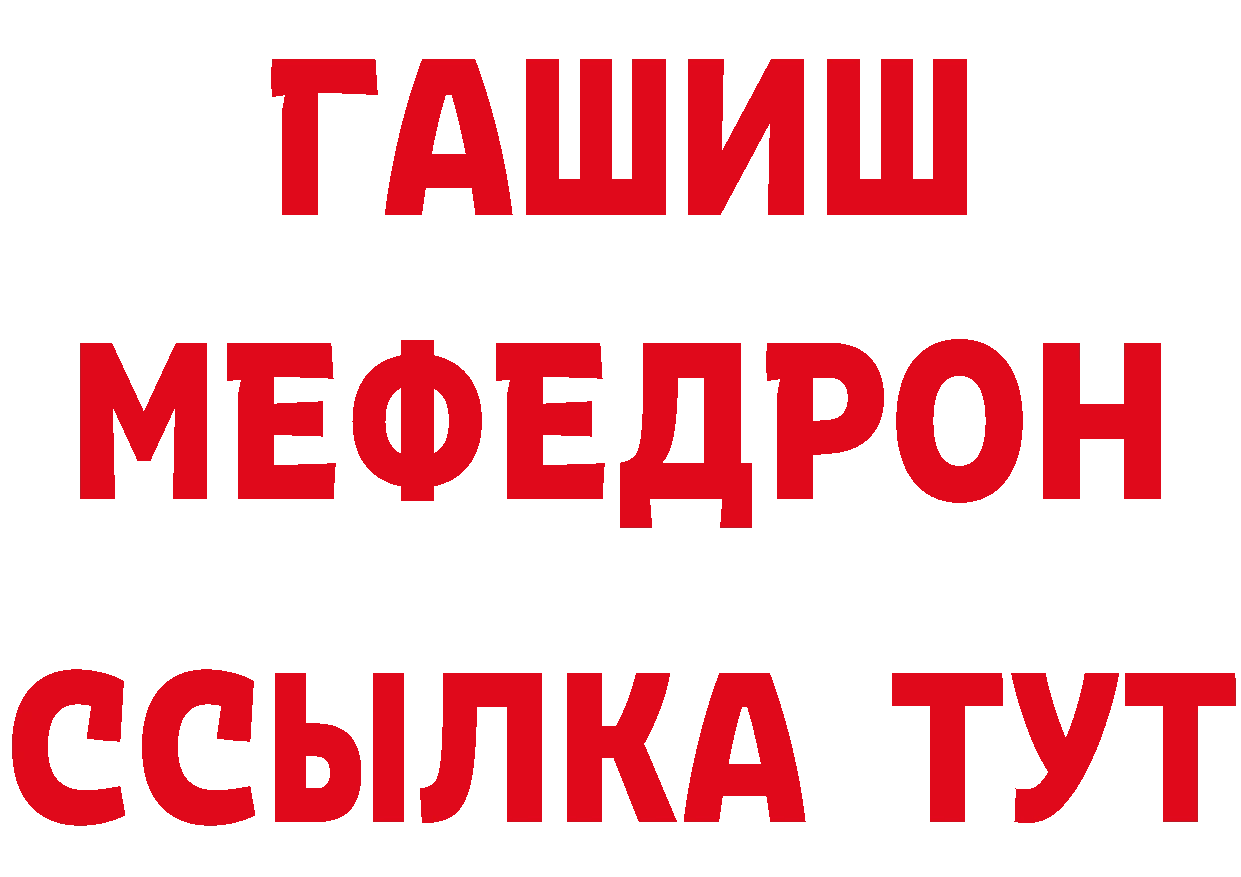 ГАШИШ
МЕФЕДРОН
ССЫЛКА ТУТ